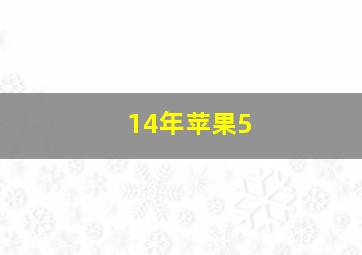 14年苹果5